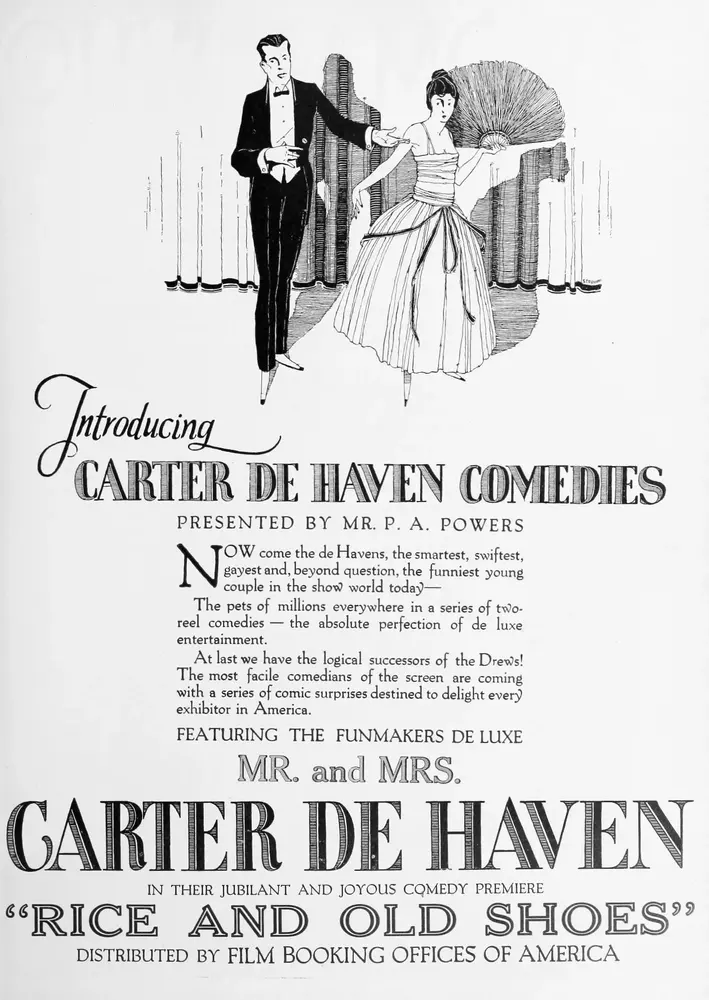 Introducing
CARTER DE HAVEN COMEDIES

PRESENTED BY MR. P. A. POWERS

NOW come the de Havens, the smartest, swiftest, gayest and, beyond question, the funniest young couple in the show world today—

The pets of millions everywhere in a series of two-reel comedies — the absolute perfection of de luxe entertainment.

At last we have the logical successors of the Drews! The most facile comedians of the screen are coming with a series of comic surprises destined to delight every exhibitor in America.

FEATURING THE FUNMAKERS DE LUXE

MR. and MRS.

CARTER DE HAVEN

IN THEIR JUBILANT AND JOYOUS COMEDY PREMIERE

"RICE AND OLD SHOES"

DISTRIBUTED BY FILM BOOKING OFFICES OF AMERICA